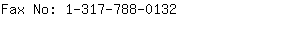 Fax No: 1-317-788-0132